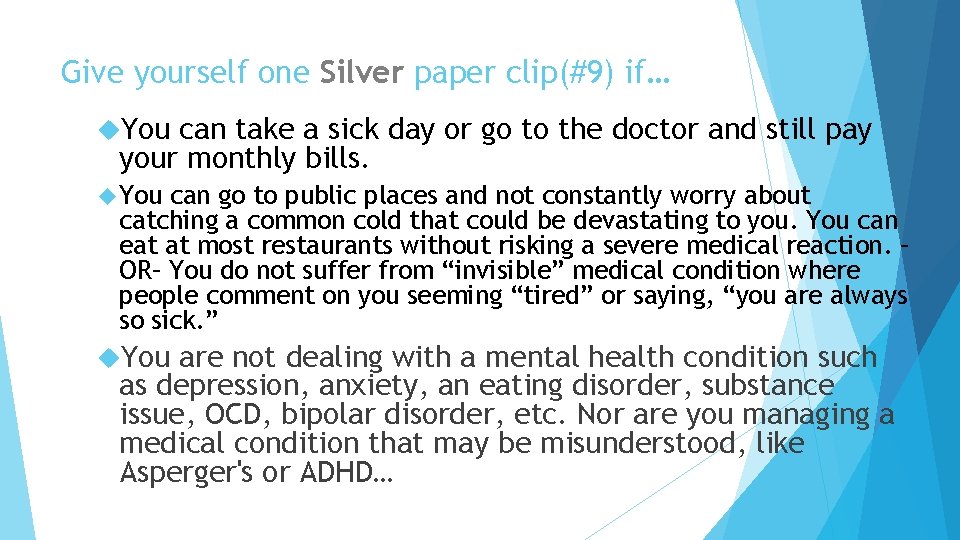 Give yourself one Silver paper clip(#9) if…

You can take a sick day or go to the doctor and still pay your monthly bills.

You can go to public places and not constantly worry about catching a common cold that could be devastating to you. You can eat at most restaurants without risking a severe medical reaction. –OR– You do not suffer from “invisible” medical condition where people comment on you seeming “tired” or saying, “you are always so sick.”

You are not dealing with a mental health condition such as depression, anxiety, an eating disorder, substance issue, OCD, bipolar disorder, etc. Nor are you managing a medical condition that may be misunderstood, like Asperger's or ADHD…